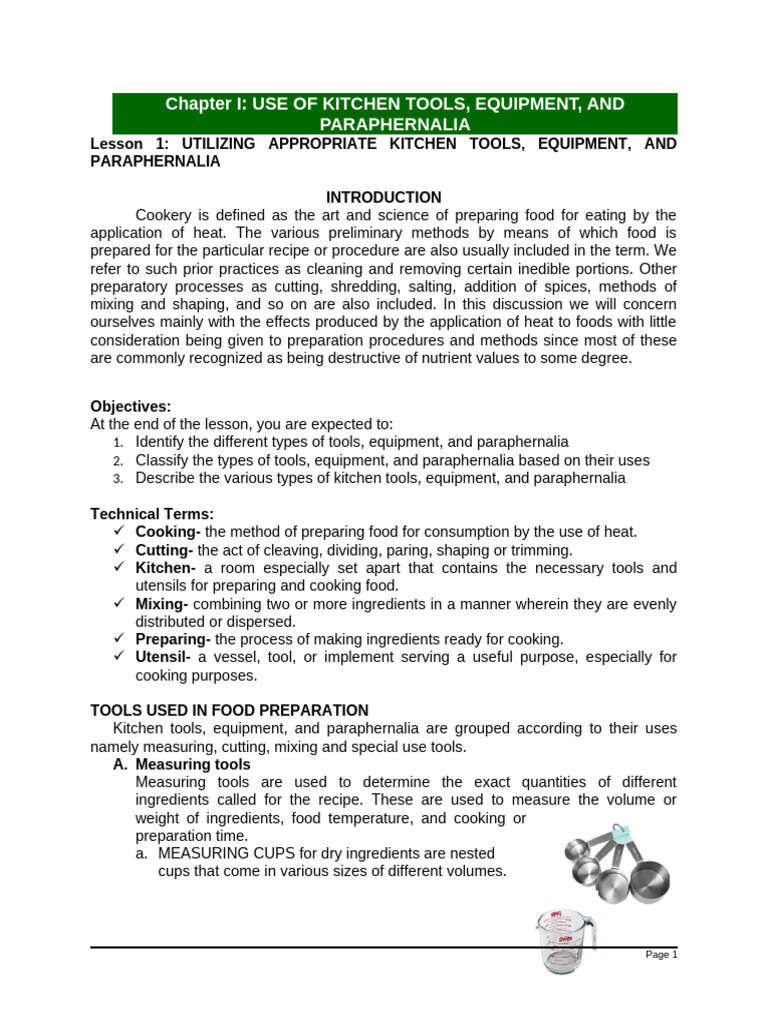 Chapter I: USE OF KITCHEN TOOLS, EQUIPMENT, AND PARAPHERNALIA

Lesson 1: UTILIZING APPROPRIATE KITCHEN TOOLS, EQUIPMENT, AND PARAPHERNALIA

INTRODUCTION

Cookery is defined as the art and science of preparing food for eating by the application of heat. The various preliminary methods by means of which food is prepared for the particular recipe or procedure are also usually included in the term. We refer to such prior practices as cleaning and removing certain inedible portions. Other preparatory processes as cutting, shredding, salting, addition of spices, methods of mixing and shaping, and so on are also included. In this discussion we will concern ourselves mainly with the effects produced by the application of heat to foods with little consideration being given to preparation procedures and methods since most of these are commonly recognized as being destructive of nutrient values to some degree.

Objectives:
At the end of the lesson, you are expected to:
1. Identify the different types of tools, equipment, and paraphernalia
2. Classify the types of tools, equipment, and paraphernalia based on their uses
3. Describe the various types of kitchen tools, equipment, and paraphernalia

Technical Terms:
✓ Cooking- the method of preparing food for consumption by the use of heat.
✓ Cutting- the act of cleaving, dividing, paring, shaping or trimming.
✓ Kitchen- a room especially set apart that contains the necessary tools and utensils for preparing and cooking food.
✓ Mixing- combining two or more ingredients in a manner wherein they are evenly distributed or dispersed.
✓ Preparing- the process of making ingredients ready for cooking.
✓ Utensil- a vessel, tool, or implement serving a useful purpose, especially for cooking purposes.

TOOLS USED IN FOOD PREPARATION
Kitchen tools, equipment, and paraphernalia are grouped according to their uses namely measuring, cutting, mixing and special use tools.
A. Measuring tools
Measuring tools are used to determine the exact quantities of different ingredients called for the recipe. These are used to measure the volume or weight of ingredients, food temperature, and cooking or preparation time.
a. MEASURING CUPS for dry ingredients are nested cups that come in various sizes of different volumes.

Page 1